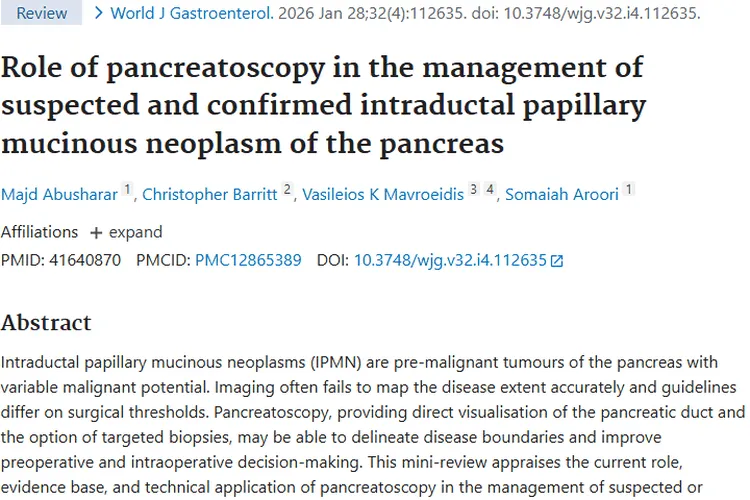 Review > World J Gastroenterol. 2026 Jan 28;32(4):112635. doi: 10.3748/wjg.v32.i4.112635.

Role of pancreatoscopy in the management of suspected and confirmed intraductal papillary mucinous neoplasm of the pancreas

Majd Abusharar 1, Christopher Barritt 2, Vasileios K Mavroeidis 3 4, Somaiah Aroori 1

Affiliations + expand

PMID: 41640870 PMCID: PMC12865389 DOI: 10.3748/wjg.v32.i4.112635

Abstract

Intraductal papillary mucinous neoplasms (IPMN) are pre-malignant tumours of the pancreas with variable malignant potential. Imaging often fails to map the disease extent accurately and guidelines differ on surgical thresholds. Pancreatoscopy, providing direct visualisation of the pancreatic duct and the option of targeted biopsies, may be able to delineate disease boundaries and improve preoperative and intraoperative decision-making. This mini-review appraises the current role, evidence base, and technical application of pancreatoscopy in the management of suspected or